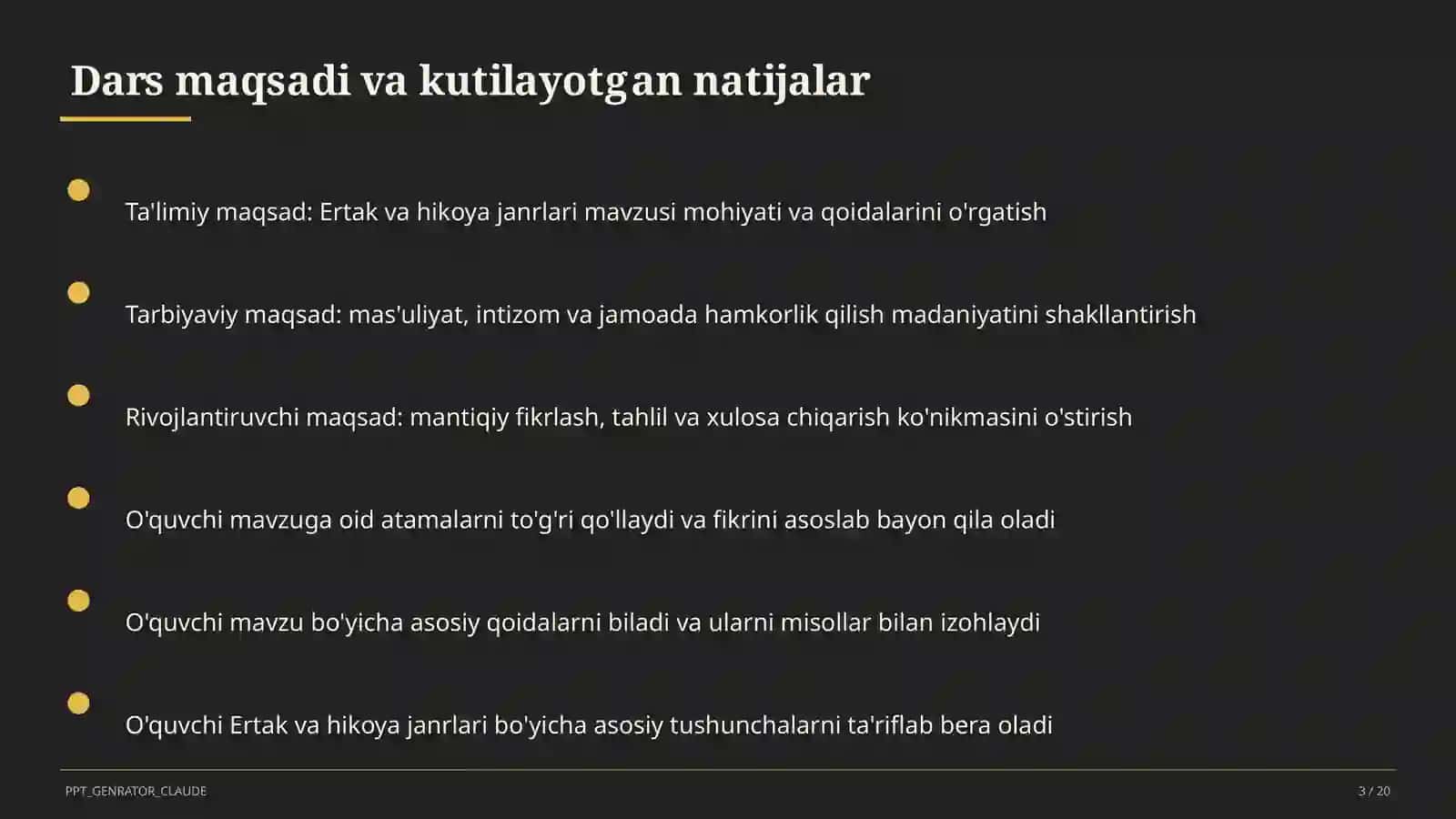 Dars maqsadi va kutilayotgan natijalar

Ta'limiy maqsad: Ertak va hikoya janrlari mavzusi mohiyati va qoidalarini o'rgatish

Tarbiyaviy maqsad: mas'uliyat, intizom va jamoada hamkorlik qilish madaniyatini shakllantirish

Rivojlantiruvchi maqsad: mantiqiy fikrlash, tahlil va xulosa chiqarish ko'nikmasini o'stirish

O'quvchi mavzuga oid atamalarni to'g'ri qo'llaydi va fikrini asoslab bayon qila oladi

O'quvchi mavzu bo'yicha asosiy qoidalarni biladi va ularni misollar bilan izohlaydi

O'quvchi Ertak va hikoya janrlari bo'yicha asosiy tushunchalarni ta'riflab bera oladi

PPT_GENRATOR_CLAUDE

3 / 20